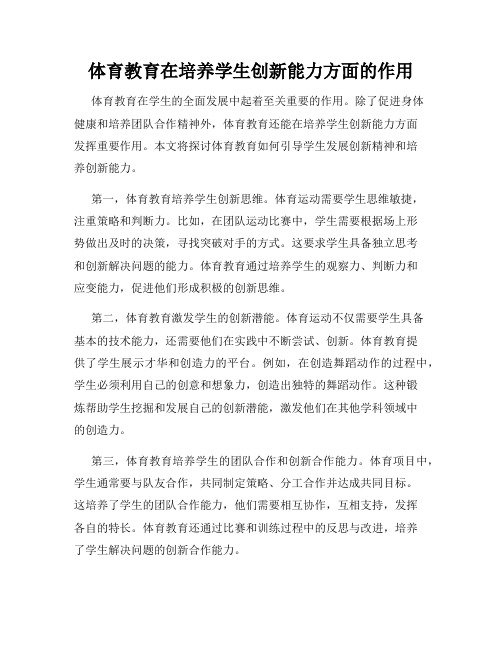 体育教育在培养学生创新能力方面的作用

体育教育在学生的全面发展中起着至关重要的作用。除了促进身体健康和培养团队合作精神外，体育教育还能在培养学生创新能力方面发挥重要作用。本文将探讨体育教育如何引导学生发展创新精神和培养创新能力。

第一，体育教育培养学生创新思维。体育运动需要学生思维敏捷，注重策略和判断力。比如，在团队运动比赛中，学生需要根据场上形势做出及时的决策，寻找突破对手的方式。这要求学生具备独立思考和创新解决问题的能力。体育教育通过培养学生的观察力、判断力和应变能力，促进他们形成积极的创新思维。

第二，体育教育激发学生的创新潜能。体育运动不仅需要学生具备基本的技术能力，还需要他们在实践中不断尝试、创新。体育教育提供了学生展示才华和创造力的平台。例如，在创造舞蹈动作的过程中，学生必须利用自己的创意和想象力，创造出独特的舞蹈动作。这种锻炼帮助学生挖掘和发展自己的创新潜能，激发他们在其他学科领域中的创造力。

第三，体育教育培养学生的团队合作和创新合作能力。体育项目中，学生通常要与队友合作，共同制定策略、分工合作并达成共同目标。这培养了学生的团队合作能力，他们需要相互协作，互相支持，发挥各自的特长。体育教育还通过比赛和训练过程中的反思与改进，培养了学生解决问题的创新合作能力。